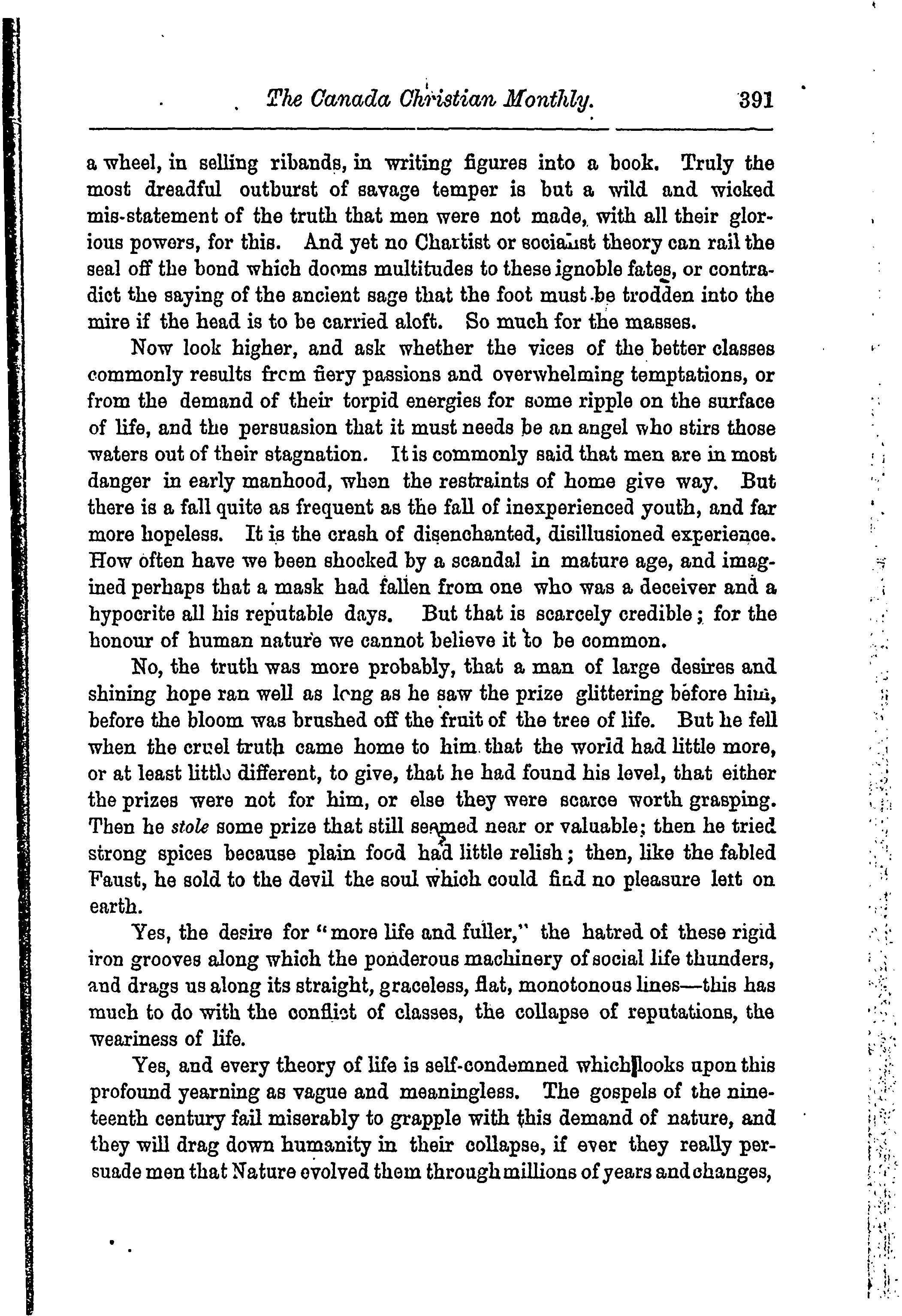 The Canada Christian Monthly. 391

a wheel, in selling ribands, in writing figures into a book. Truly the most dreadful outburst of savage temper is but a wild and wicked mis-statement of the truth that men were not made, with all their glorious powers, for this. And yet no Chartist or socialist theory can rail the seal off the bond which dooms multitudes to these ignoble fates, or contradict the saying of the ancient sage that the foot must be trodden into the mire if the head is to be carried aloft. So much for the masses.

Now look higher, and ask whether the vices of the better classes commonly results from fiery passions and overwhelming temptations, or from the demand of their torpid energies for some ripple on the surface of life, and the persuasion that it must needs be an angel who stirs those waters out of their stagnation. It is commonly said that men are in most danger in early manhood, when the restraints of home give way. But there is a fall quite as frequent as the fall of inexperienced youth, and far more hopeless. It is the crash of disenchanted, disillusioned experience. How often have we been shocked by a scandal in mature age, and imagined perhaps that a mask had fallen from one who was a deceiver and a hypocrite all his reputable days. But that is scarcely credible; for the honour of human nature we cannot believe it to be common.

No, the truth was more probably, that a man of large desires and shining hope ran well as long as he saw the prize glittering before him, before the bloom was brushed off the fruit of the tree of life. But he fell when the cruel truth came home to him that the world had little more, or at least little different, to give, that he had found his level, that either the prizes were not for him, or else they were scarce worth grasping. Then he stole some prize that still seemed near or valuable; then he tried strong spices because plain food had little relish; then, like the fabled Faust, he sold to the devil the soul which could find no pleasure left on earth.

Yes, the desire for "more life and fuller," the hatred of these rigid iron grooves along which the ponderous machinery of social life thunders, and drags us along its straight, graceless, flat, monotonous lines—this has much to do with the conflict of classes, the collapse of reputations, the weariness of life.

Yes, and every theory of life is self-condemned which looks upon this profound yearning as vague and meaningless. The gospels of the nineteenth century fail miserably to grapple with this demand of nature, and they will drag down humanity in their collapse, if ever they really persuade men that Nature evolved them through millions of years and changes,